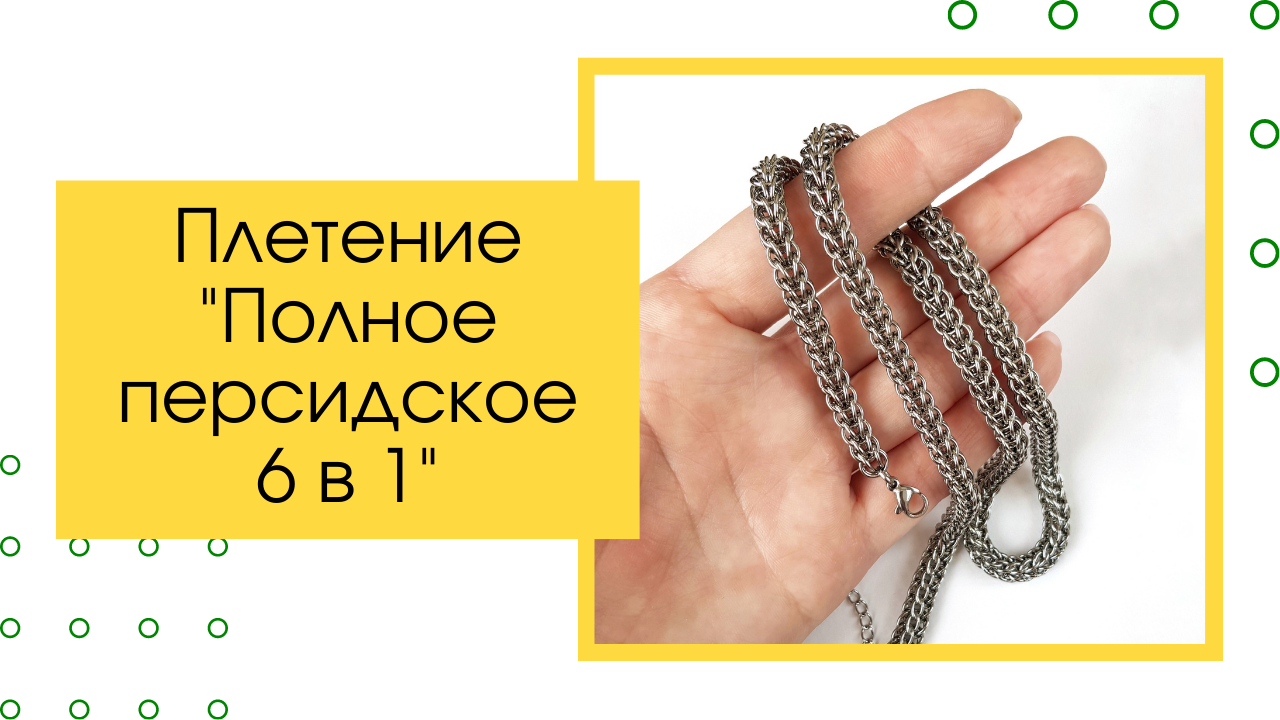 Плетение "Полное персидское 6 в 1"